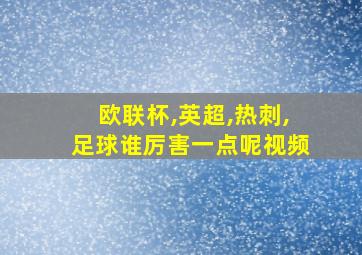 欧联杯,英超,热刺,
足球谁厉害一点呢视频